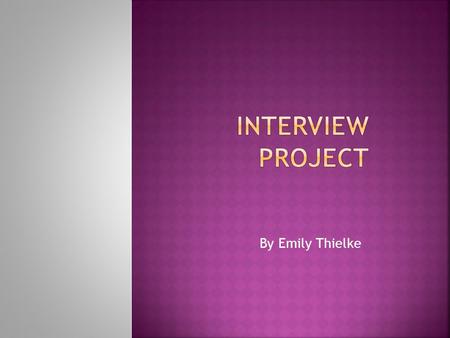 INTERVIEW PROJECT

By Emily Thielke